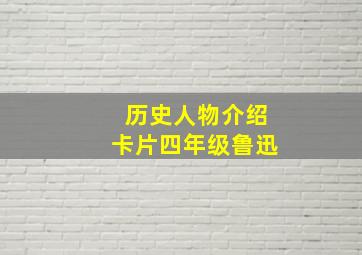 历史人物介绍
卡片四年级鲁迅